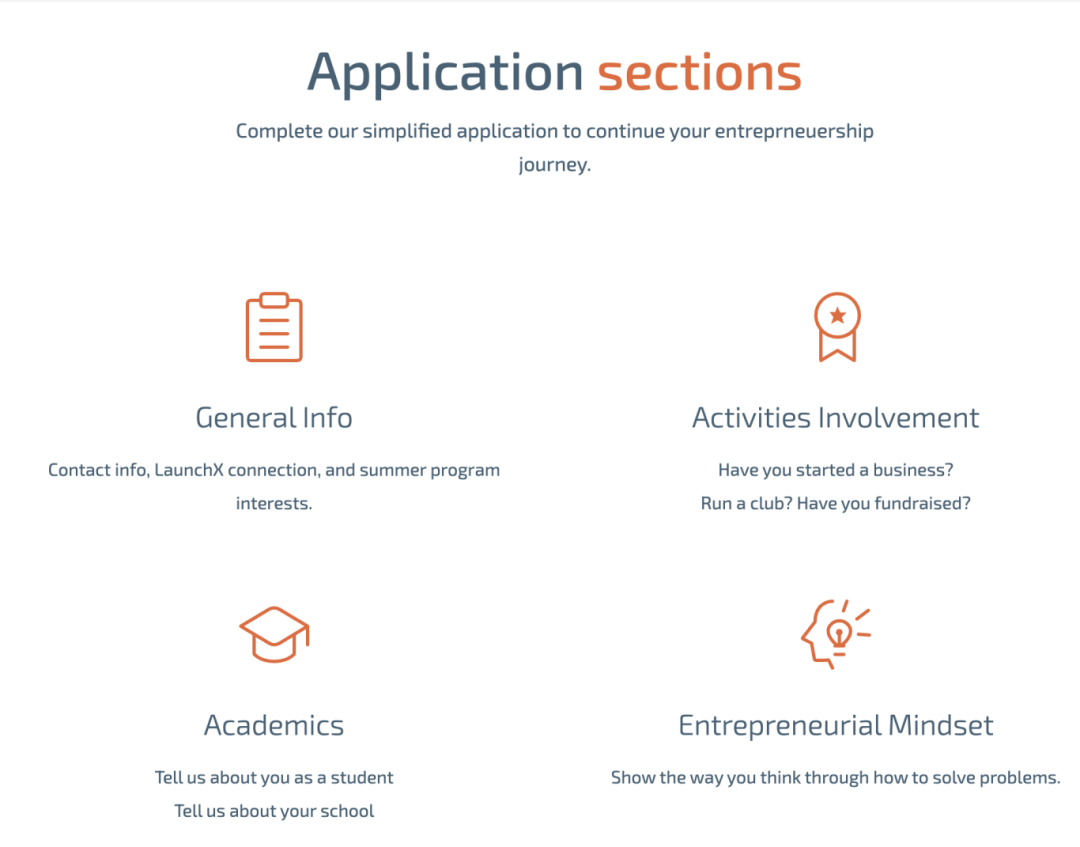 Application sections

Complete our simplified application to continue your entreprneuership journey.

General Info

Contact info, LaunchX connection, and summer program interests.

Activities Involvement

Have you started a business?
Run a club? Have you fundraised?

Academics

Tell us about you as a student
Tell us about your school

Entrepreneurial Mindset

Show the way you think through how to solve problems.